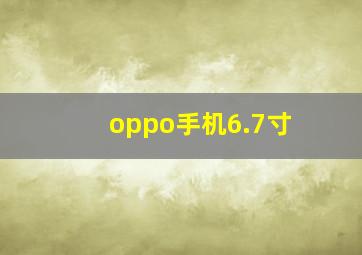 oppo手机6.7寸